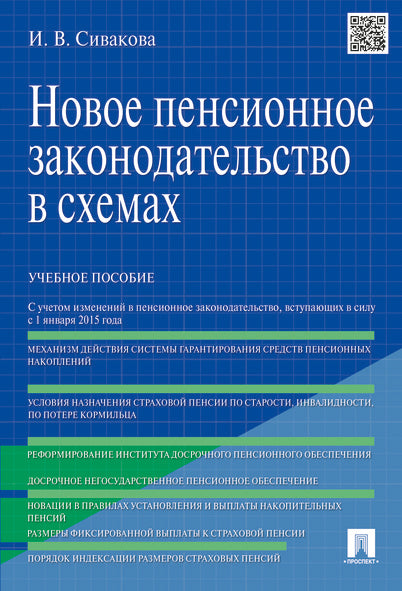 И. В. Сивакова

Новое пенсионное законодательство в схемах

УЧЕБНОЕ ПОСОБИЕ

С учетом изменений в пенсионное законодательство, вступающих в силу с 1 января 2015 года

МЕХАНИЗМ ДЕЙСТВИЯ СИСТЕМЫ ГАРАНТИРОВАНИЯ СРЕДСТВ ПЕНСИОННЫХ НАКОПЛЕНИЙ

УСЛОВИЯ НАЗНАЧЕНИЯ СТРАХОВОЙ ПЕНСИИ ПО СТАРОСТИ, ИНВАЛИДНОСТИ, ПО ПОТЕРЕ КОРМИЛЬЦА

РЕФОРМИРОВАНИЕ ИНСТИТУТА ДОСРОЧНОГО ПЕНСИОННОГО ОБЕСПЕЧЕНИЯ

ДОСРОЧНОЕ НЕГОСУДАРСТВЕННОЕ ПЕНСИОННОЕ ОБЕСПЕЧЕНИЕ

НОВАЦИИ В ПРАВИЛАХ УСТАНОВЛЕНИЯ И ВЫПЛАТЫ НАКОПИТЕЛЬНЫХ ПЕНСИЙ

РАЗМЕРЫ ФИКСИРОВАННОЙ ВЫПЛАТЫ К СТРАХОВОЙ ПЕНСИИ

ПОРЯДОК ИНДЕКСАЦИИ РАЗМЕРОВ СТРАХОВЫХ ПЕНСИЙ

ПРОСПЕКТ